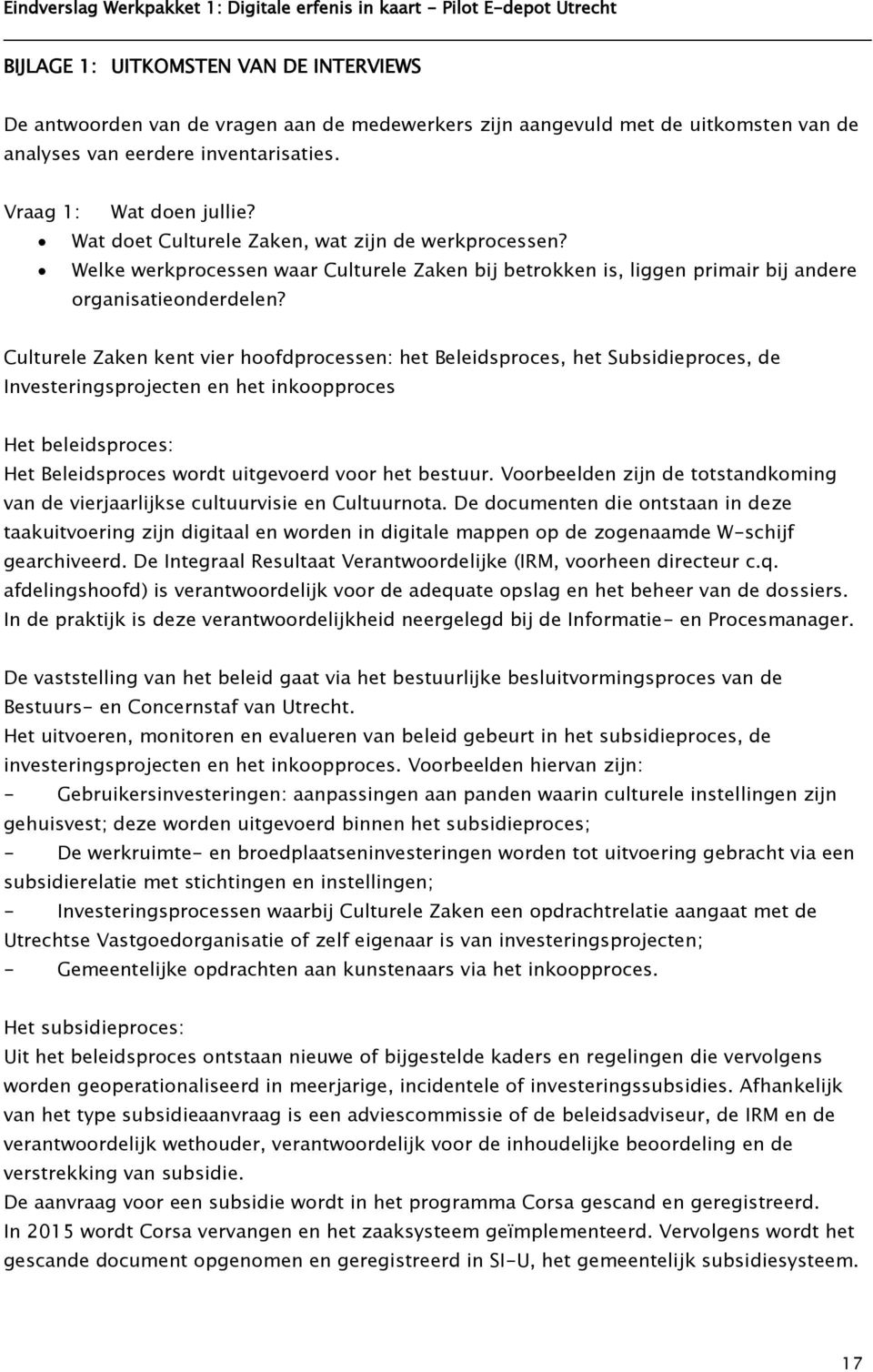 Eindverslag Werkpakket 1: Digitale erfenis in kaart - Pilot E-depot Utrecht

BIJLAGE 1: UITKOMSTEN VAN DE INTERVIEWS

De antwoorden van de vragen aan de medewerkers zijn aangevuld met de uitkomsten van de analyses van eerdere inventarisaties.

Vraag 1: Wat doen jullie?
• Wat doet Culturele Zaken, wat zijn de werkprocessen?
• Welke werkprocessen waar Culturele Zaken bij betrokken is, liggen primair bij andere organisatieonderdelen?

Culturele Zaken kent vier hoofdprocessen: het Beleidsproces, het Subsidieproces, de Investeringsprojecten en het inkoopproces

Het beleidsproces:
Het Beleidsproces wordt uitgevoerd voor het bestuur. Voorbeelden zijn de totstandkoming van de vierjaarlijkse cultuurvisie en Cultuurnota. De documenten die ontstaan in deze taakuitvoering zijn digitaal en worden in digitale mappen op de zogenaamde W-schijf gearchiveerd. De Integraal Resultaat Verantwoordelijke (IRM, voorheen directeur c.q. afdelingshoofd) is verantwoordelijk voor de adequate opslag en het beheer van de dossiers. In de praktijk is deze verantwoordelijkheid neergelegd bij de Informatie- en Procesmanager.

De vaststelling van het beleid gaat via het bestuurlijke besluitvormingsproces van de Bestuurs- en Concernstaf van Utrecht.
Het uitvoeren, monitoren en evalueren van beleid gebeurt in het subsidieproces, de investeringsprojecten en het inkoopproces. Voorbeelden hiervan zijn:
- Gebruikersinvesteringen: aanpassingen aan panden waarin culturele instellingen zijn gehuisvest; deze worden uitgevoerd binnen het subsidieproces;
- De werkruimte- en broedplaatseninvesteringen worden tot uitvoering gebracht via een subsidierelatie met stichtingen en instellingen;
- Investeringsprocessen waarbij Culturele Zaken een opdrachtrelatie aangaat met de Utrechtse Vastgoedorganisatie of zelf eigenaar is van investeringsprojecten;
- Gemeentelijke opdrachten aan kunstenaars via het inkoopproces.

Het subsidieproces:
Uit het beleidsproces ontstaan nieuwe of bijgestelde kaders en regelingen die vervolgens worden geoperationaliseerd in meerjarige, incidentele of investeringssubsidies. Afhankelijk van het type subsidieaanvraag is een adviescommissie of de beleidsadviseur, de IRM en de verantwoordelijk wethouder, verantwoordelijk voor de inhoudelijke beoordeling en de verstrekking van subsidie.
De aanvraag voor een subsidie wordt in het programma Corsa gescand en geregistreerd.
In 2015 wordt Corsa vervangen en het zaaksysteem geïmplementeerd. Vervolgens wordt het gescande document opgenomen en geregistreerd in SI-U, het gemeentelijk subsidiesysteem.

17